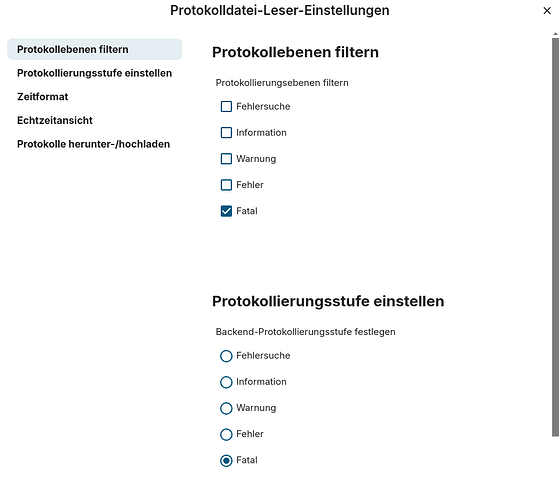 Protokolldatei-Leser-Einstellungen

×

Protokollebenen filtern
Protokollierungsstufe einstellen
Zeitformat
Echtzeitansicht
Protokolle herunter-/hochladen

Protokollebenen filtern

Protokollierungsebenen filtern

Fehlersuche
Information
Warnung
Fehler
Fatal

Protokollierungsstufe einstellen

Backend-Protokollierungsstufe festlegen

Fehlersuche
Information
Warnung
Fehler
Fatal